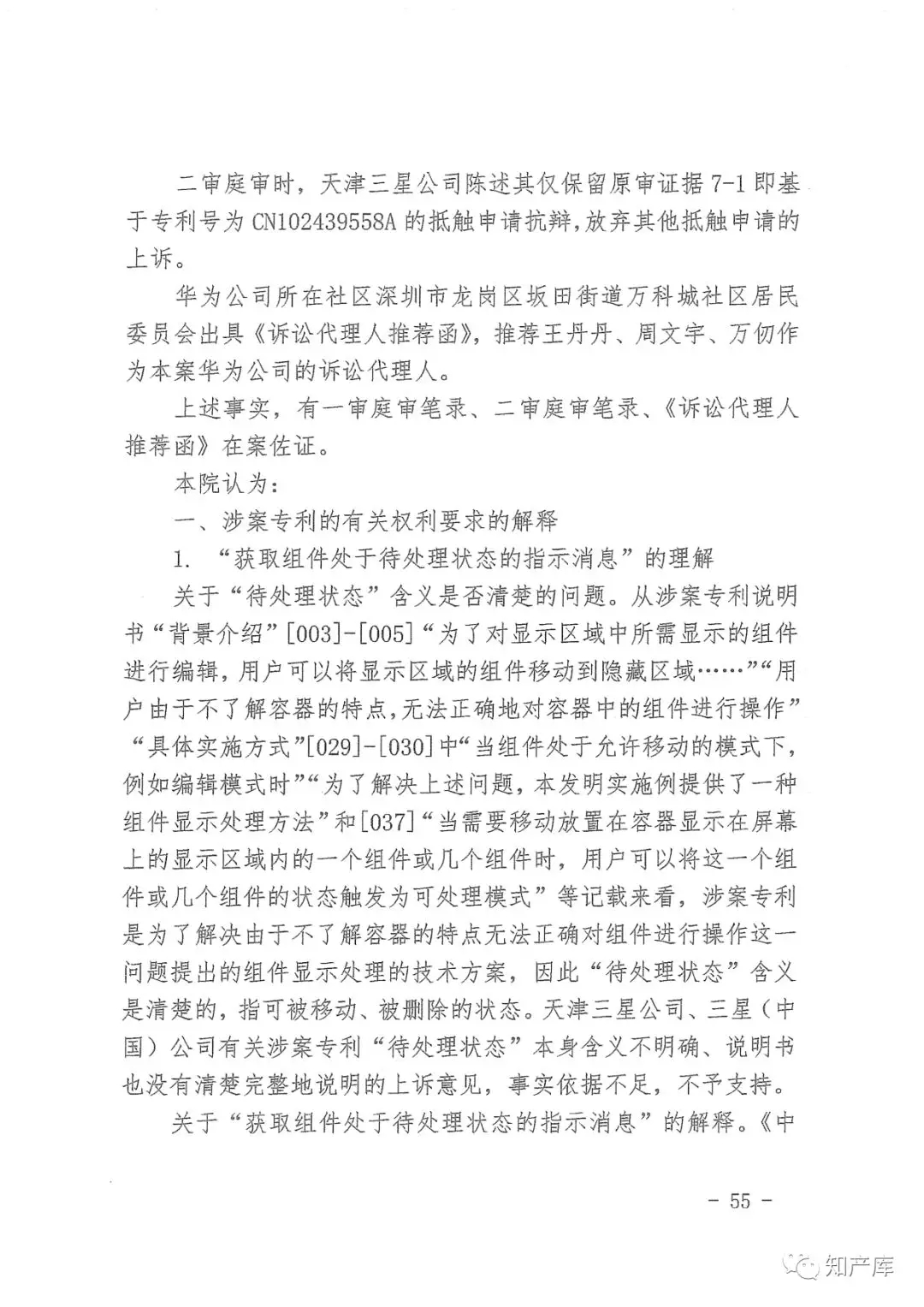 二审庭审时，天津三星公司陈述其仅保留原审证据 7-1 即基于专利号为 CN102439558A 的抵触申请抗辩，放弃其他抵触申请的上诉。

华为公司所在社区深圳市龙岗区坂田街道万科城社区居民委员会出具《诉讼代理人推荐函》，推荐王丹丹、周文宇、万仞作为本案华为公司的诉讼代理人。

上述事实，有一审庭审笔录、二审庭审笔录、《诉讼代理人推荐函》在案佐证。

本院认为：

一、涉案专利的有关权利要求的解释

1. “获取组件处于待处理状态的指示消息”的理解

关于“待处理状态”含义是否清楚的问题。从涉案专利说明书“背景介绍”[003]-[005]“为了对显示区域中所需显示的组件进行编辑，用户可以将显示区域的组件移动到隐藏区域……”“用户由于不了解容器的特点，无法正确地对容器中的组件进行操作”“具体实施方式”[029]-[030]中“当组件处于允许移动的模式下，例如编辑模式时”“为了解决上述问题，本发明实施例提供了一种组件显示处理方法”和[037]“当需要移动放置在容器显示在屏幕上的显示区域内的一个组件或几个组件时，用户可以将这一个组件或几个组件的状态触发为可处理模式”等记载来看，涉案专利是为了解决由于不了解容器的特点无法正确对组件进行操作这一问题提出的组件显示处理的技术方案，因此“待处理状态”含义是清楚的，指可被移动、被删除的状态。天津三星公司、三星（中国）公司有关涉案专利“待处理状态”本身含义不明确、说明书也没有清楚完整地说明的上诉意见，事实依据不足，不予支持。

关于“获取组件处于待处理状态的指示消息”的解释。《中

- 55 -

知产库